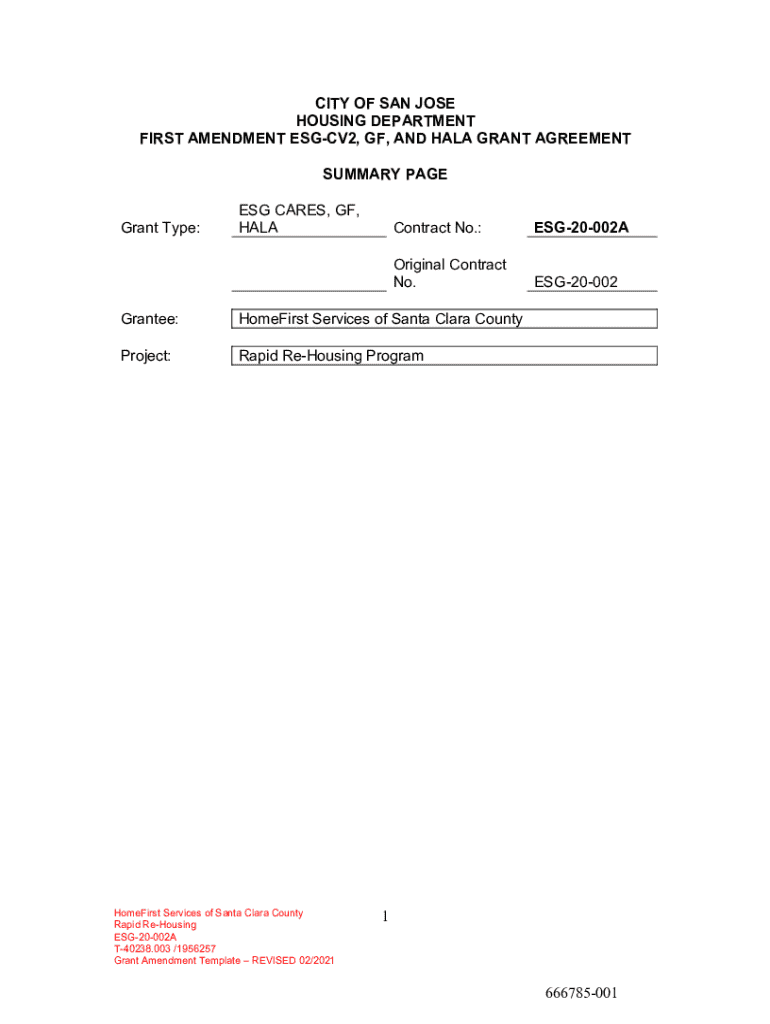 CITY OF SAN JOSE
HOUSING DEPARTMENT
FIRST AMENDMENT ESG-CV2, GF, AND HALA GRANT AGREEMENT

SUMMARY PAGE

Grant Type: ESG CARES, GF, HALA Contract No.: ESG-20-002A

Original Contract No. ESG-20-002

Grantee: HomeFirst Services of Santa Clara County

Project: Rapid Re-Housing Program

HomeFirst Services of Santa Clara County
Rapid Re-Housing
ESG-20-002A
T-40238.003 /1956257
Grant Amendment Template – REVISED 02/2021

1

666785-001